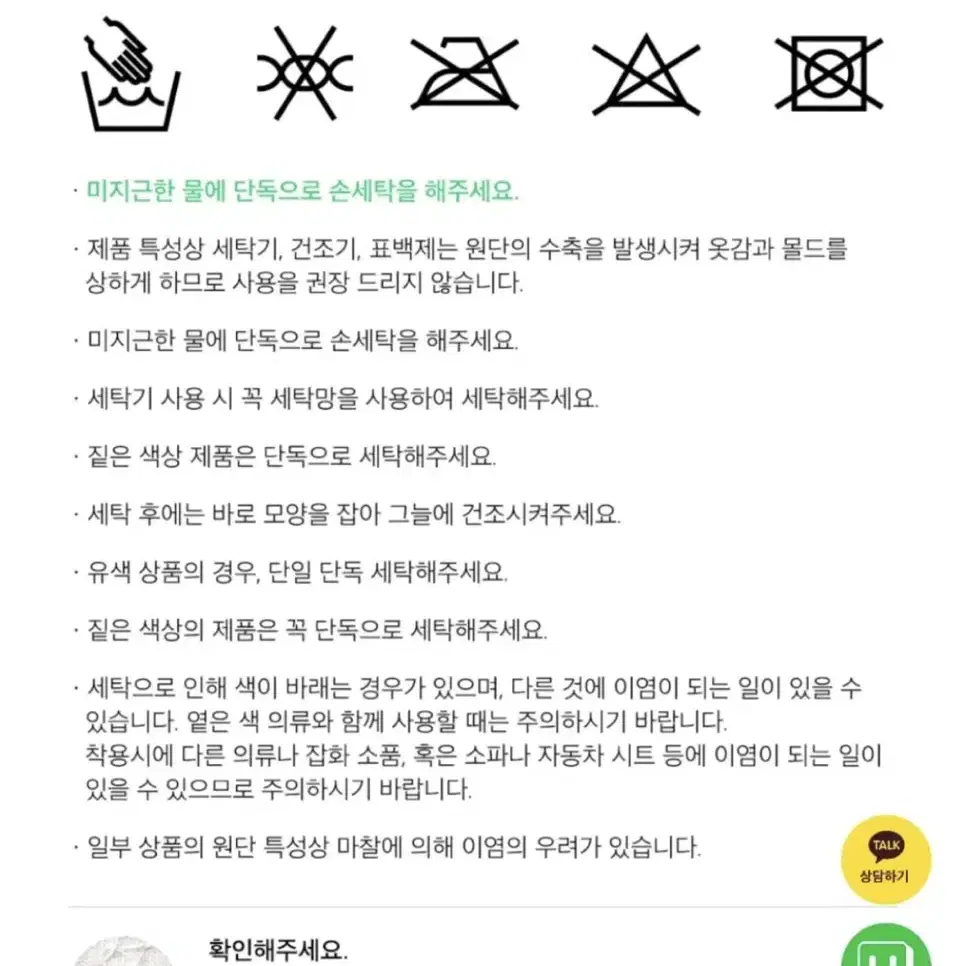 · 미지근한 물에 단독으로 손세탁을 해주세요.

· 제품 특성상 세탁기, 건조기, 표백제는 원단의 수축을 발생시켜 옷감과 몰드를 상하게 하므로 사용을 권장 드리지 않습니다.

· 미지근한 물에 단독으로 손세탁을 해주세요.

· 세탁기 사용 시 꼭 세탁망을 사용하여 세탁해주세요.

· 짙은 색상 제품은 단독으로 세탁해주세요.

· 세탁 후에는 바로 모양을 잡아 그늘에 건조시켜주세요.

· 유색 상품의 경우, 단일 단독 세탁해주세요.

· 짙은 색상의 제품은 꼭 단독으로 세탁해주세요.

· 세탁으로 인해 색이 바래는 경우가 있으며, 다른 것에 이염이 되는 일이 있을 수 있습니다. 옅은 색 의류와 함께 사용할 때는 주의하시기 바랍니다.
착용시에 다른 의류나 잡화 소품, 혹은 소파나 자동차 시트 등에 이염이 되는 일이 있을 수 있으므로 주의하시기 바랍니다.

· 일부 상품의 원단 특성상 마찰에 의해 이염의 우려가 있습니다.

TALK
상담하기

확인해주세요.